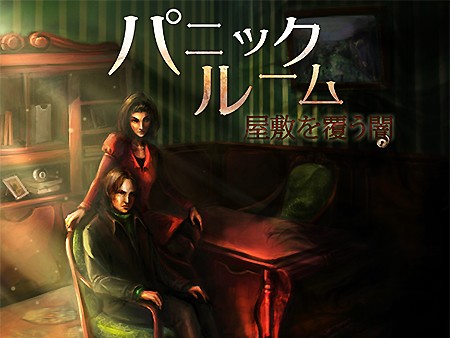 パニック
ルーム
屋敷を覆う闇